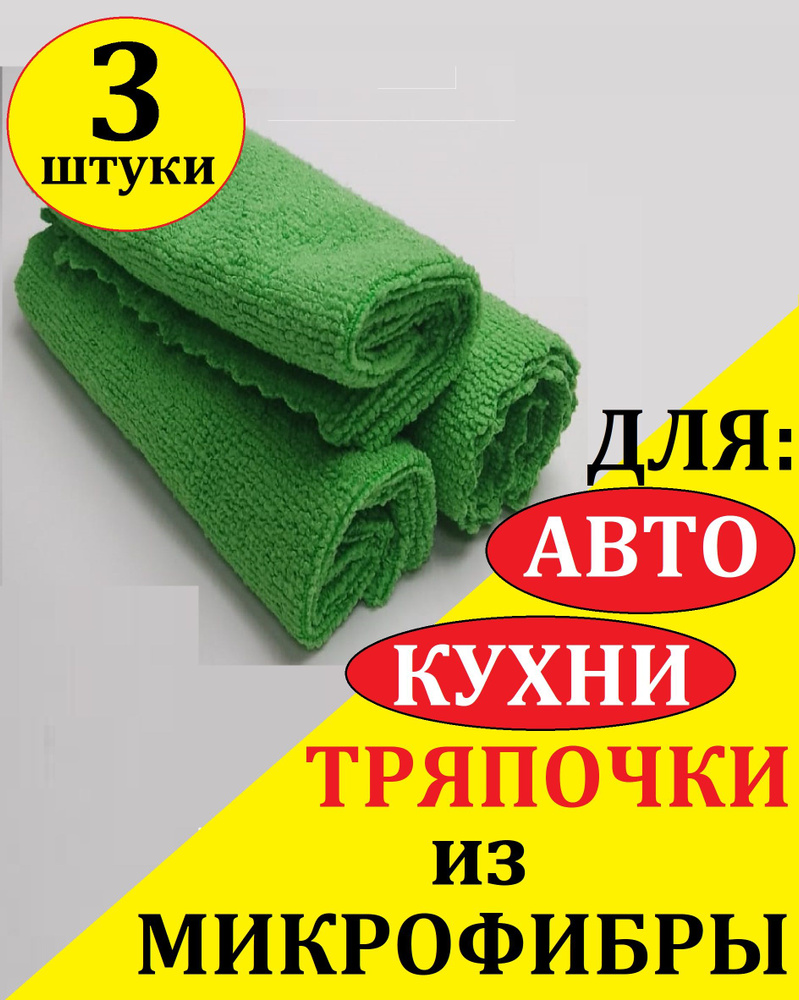 3
штуки

ДЛЯ:
АВТО
КУХНИ
ТРЯПОЧКИ
из
МИКРОФИБРЫ